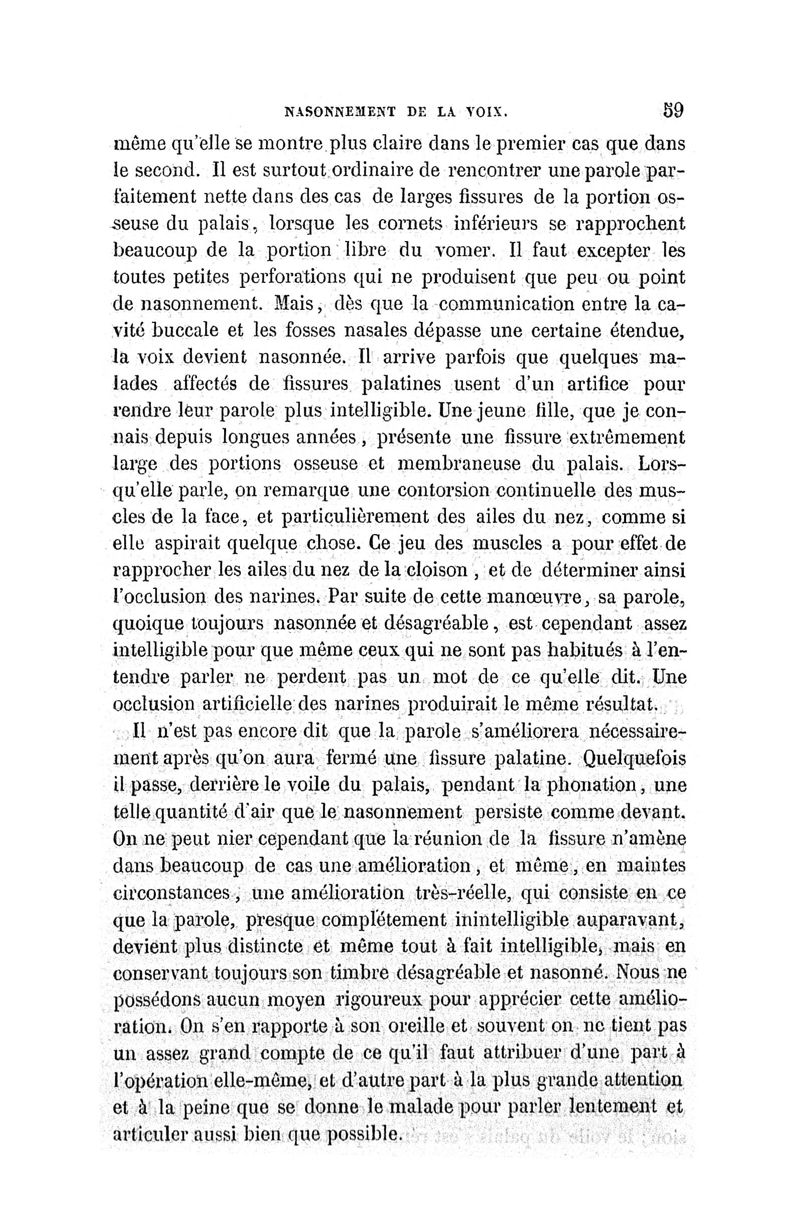 NASONNEMENT DE LA VOIX. 59

même qu'elle se montre plus claire dans le premier cas que dans le second. Il est surtout ordinaire de rencontrer une parole parfaitement nette dans des cas de larges fissures de la portion osseuse du palais, lorsque les cornets inférieurs se rapprochent beaucoup de la portion libre du vomer. Il faut excepter les toutes petites perforations qui ne produisent que peu ou point de nasonnement. Mais, dès que la communication entre la cavité buccale et les fosses nasales dépasse une certaine étendue, la voix devient nasonnée. Il arrive parfois que quelques malades affectés de fissures palatines usent d'un artifice pour rendre leur parole plus intelligible. Une jeune fille, que je connais depuis longues années, présente une fissure extrêmement large des portions osseuse et membraneuse du palais. Lorsqu'elle parle, on remarque une contorsion continuelle des muscles de la face, et particulièrement des ailes du nez, comme si elle aspirait quelque chose. Ce jeu des muscles a pour effet de rapprocher les ailes du nez de la cloison, et de déterminer ainsi l'occlusion des narines. Par suite de cette manœuvre, sa parole, quoique toujours nasonnée et désagréable, est cependant assez intelligible pour que même ceux qui ne sont pas habitués à l'entendre parler ne perdent pas un mot de ce qu'elle dit. Une occlusion artificielle des narines produirait le même résultat.

Il n'est pas encore dit que la parole s'améliorera nécessairement après qu'on aura fermé une fissure palatine. Quelquefois il passe, derrière le voile du palais, pendant la phonation, une telle quantité d'air que le nasonnement persiste comme devant. On ne peut nier cependant que la réunion de la fissure n'amène dans beaucoup de cas une amélioration, et même, en maintes circonstances, une amélioration très-réelle, qui consiste en ce que la parole, presque complétement inintelligible auparavant, devient plus distincte et même tout à fait intelligible, mais en conservant toujours son timbre désagréable et nasonné. Nous ne possédons aucun moyen rigoureux pour apprécier cette amélioration. On s'en rapporte à son oreille et souvent on ne tient pas un assez grand compte de ce qu'il faut attribuer d'une part à l'opération elle-même, et d'autre part à la plus grande attention et à la peine que se donne le malade pour parler lentement et articuler aussi bien que possible.